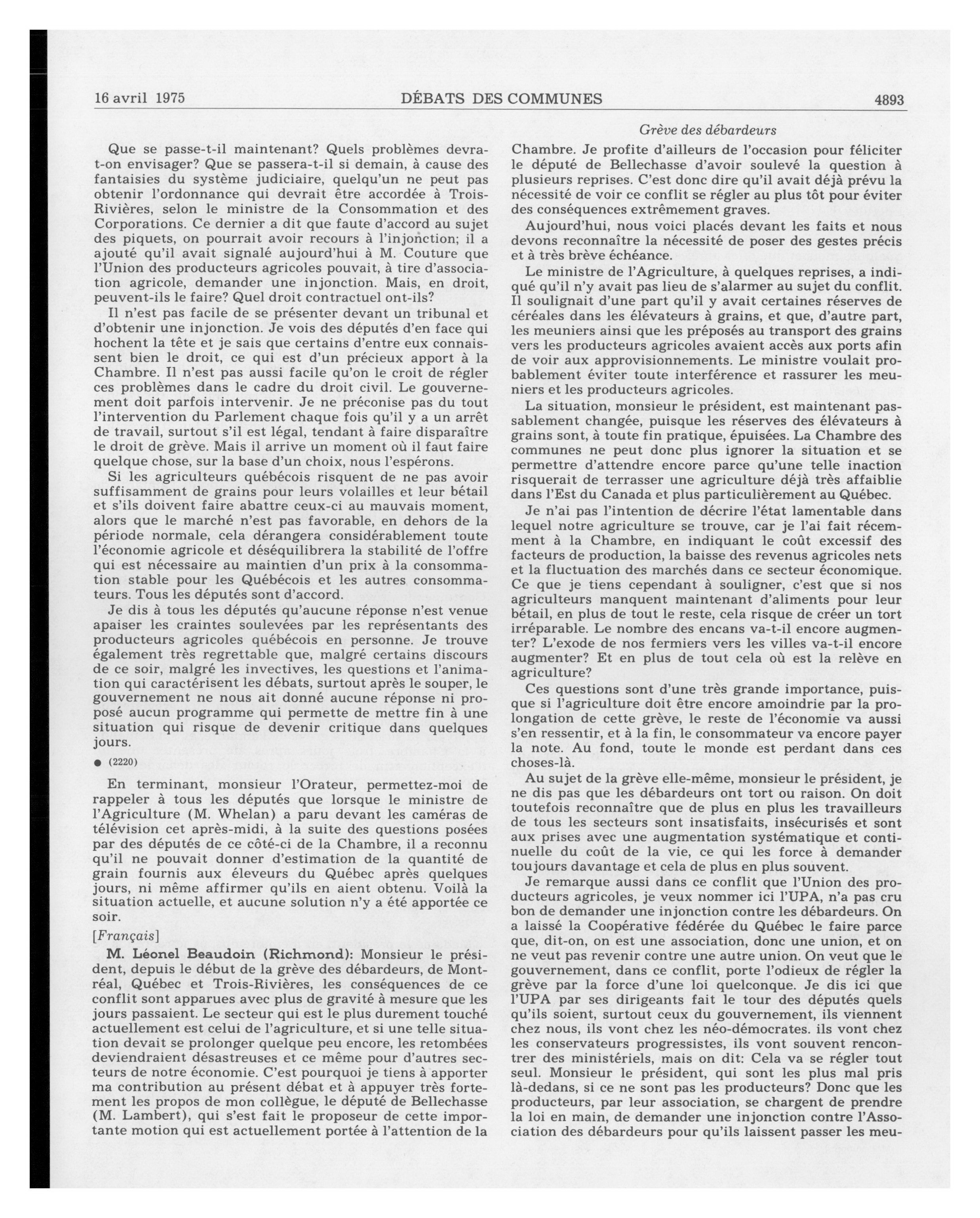 16 avril 1975 DÉBATS DES COMMUNES 4893

Grève des débardeurs

Que se passe-t-il maintenant? Quels problèmes devra-t-on envisager? Que se passera-t-il si demain, à cause des fantaisies du système judiciaire, quelqu'un ne peut pas obtenir l'ordonnance qui devrait être accordée à Trois-Rivières, selon le ministre de la Consommation et des Corporations. Ce dernier a dit que faute d'accord au sujet des piquets, on pourrait avoir recours à l'injonction; il a ajouté qu'il avait signalé aujourd'hui à M. Couture que l'Union des producteurs agricoles pouvait, à tire d'association agricole, demander une injonction. Mais, en droit, peuvent-ils le faire? Quel droit contractuel ont-ils?

Il n'est pas facile de se présenter devant un tribunal et d'obtenir une injonction. Je vois des députés d'en face qui hochent la tête et je sais que certains d'entre eux connaissent bien le droit, ce qui est d'un précieux apport à la Chambre. Il n'est pas aussi facile qu'on le croit de régler ces problèmes dans le cadre du droit civil. Le gouvernement doit parfois intervenir. Je ne préconise pas du tout l'intervention du Parlement chaque fois qu'il y a un arrêt de travail, surtout s'il est légal, tendant à faire disparaître le droit de grève. Mais il arrive un moment où il faut faire quelque chose, sur la base d'un choix, nous l'espérons.

Si les agriculteurs québécois risquent de ne pas avoir suffisamment de grains pour leurs volailles et leur bétail et s'ils doivent faire abattre ceux-ci au mauvais moment, alors que le marché n'est pas favorable, en dehors de la période normale, cela dérangera considérablement toute l'économie agricole et déséquilibrera la stabilité de l'offre qui est nécessaire au maintien d'un prix à la consommation stable pour les Québécois et les autres consommateurs. Tous les députés sont d'accord.

Je dis à tous les députés qu'aucune réponse n'est venue apaiser les craintes soulevées par les représentants des producteurs agricoles québécois en personne. Je trouve également très regrettable que, malgré certains discours de ce soir, malgré les invectives, les questions et l'animation qui caractérisent les débats, surtout après le souper, le gouvernement ne nous ait donné aucune réponse ni proposé aucun programme qui permette de mettre fin à une situation qui risque de devenir critique dans quelques jours.

● (2220)

En terminant, monsieur l'Orateur, permettez-moi de rappeler à tous les députés que lorsque le ministre de l'Agriculture (M. Whelan) a paru devant les caméras de télévision cet après-midi, à la suite des questions posées par des députés de ce côté-ci de la Chambre, il a reconnu qu'il ne pouvait donner d'estimation de la quantité de grain fournis aux éleveurs du Québec après quelques jours, ni même affirmer qu'ils en aient obtenu. Voilà la situation actuelle, et aucune solution n'y a été apportée ce soir.

[Français]

M. Léonel Beaudoin (Richmond): Monsieur le président, depuis le début de la grève des débardeurs, de Montréal, Québec et Trois-Rivières, les conséquences de ce conflit sont apparues avec plus de gravité à mesure que les jours passaient. Le secteur qui est le plus durement touché actuellement est celui de l'agriculture, et si une telle situation devait se prolonger quelque peu encore, les retombées deviendraient désastreuses et ce même pour d'autres secteurs de notre économie. C'est pourquoi je tiens à apporter ma contribution au présent débat et à appuyer très fortement les propos de mon collègue, le député de Bellechasse (M. Lambert), qui s'est fait le proposeur de cette importante motion qui est actuellement portée à l'attention de la Chambre. Je profite d'ailleurs de l'occasion pour féliciter le député de Bellechasse d'avoir soulevé la question à plusieurs reprises. C'est donc dire qu'il avait déjà prévu la nécessité de voir ce conflit se régler au plus tôt pour éviter des conséquences extrêmement graves.

Aujourd'hui, nous voici placés devant les faits et nous devons reconnaître la nécessité de poser des gestes précis et à très brève échéance.

Le ministre de l'Agriculture, à quelques reprises, a indiqué qu'il n'y avait pas lieu de s'alarmer au sujet du conflit. Il soulignait d'une part qu'il y avait certaines réserves de céréales dans les élévateurs à grains, et que, d'autre part, les meuniers ainsi que les préposés au transport des grains vers les producteurs agricoles avaient accès aux ports afin de voir aux approvisionnements. Le ministre voulait probablement éviter toute interférence et rassurer les meuniers et les producteurs agricoles.

La situation, monsieur le président, est maintenant passablement changée, puisque les réserves des élévateurs à grains sont, à toute fin pratique, épuisées. La Chambre des communes ne peut donc plus ignorer la situation et se permettre d'attendre encore parce qu'une telle inaction risquerait de terrasser une agriculture déjà très affaiblie dans l'Est du Canada et plus particulièrement au Québec.

Je n'ai pas l'intention de décrire l'état lamentable dans lequel notre agriculture se trouve, car je l'ai fait récemment à la Chambre, en indiquant le coût excessif des facteurs de production, la baisse des revenus agricoles nets et la fluctuation des marchés dans ce secteur économique. Ce que je tiens cependant à souligner, c'est que si nos agriculteurs manquent maintenant d'aliments pour leur bétail, en plus de tout le reste, cela risque de créer un tort irréparable. Le nombre des encans va-t-il encore augmenter? L'exode de nos fermiers vers les villes va-t-il encore augmenter? Et en plus de tout cela où est la relève en agriculture?

Ces questions sont d'une très grande importance, puisque si l'agriculture doit être encore amoindrie par la prolongation de cette grève, le reste de l'économie va aussi s'en ressentir, et à la fin, le consommateur va encore payer la note. Au fond, toute le monde est perdant dans ces choses-là.

Au sujet de la grève elle-même, monsieur le président, je ne dis pas que les débardeurs ont tort ou raison. On doit toutefois reconnaître que de plus en plus les travailleurs de tous les secteurs sont insatisfaits, insécurisés et sont aux prises avec une augmentation systématique et continuelle du coût de la vie, ce qui les force à demander toujours davantage et cela de plus en plus souvent.

Je remarque aussi dans ce conflit que l'Union des producteurs agricoles, je veux nommer ici l'UPA, n'a pas cru bon de demander une injonction contre les débardeurs. On a laissé la Coopérative fédérée du Québec le faire parce que, dit-on, on est une association, donc une union, et on ne veut pas revenir contre une autre union. On veut que le gouvernement, dans ce conflit, porte l'odieux de régler la grève par la force d'une loi quelconque. Je dis ici que l'UPA par ses dirigeants fait le tour des députés quels qu'ils soient, surtout ceux du gouvernement, ils viennent chez nous, ils vont chez les néo-démocrates. ils vont chez les conservateurs progressistes, ils vont souvent rencontrer des ministériels, mais on dit: Cela va se régler tout seul. Monsieur le président, qui sont les plus mal pris là-dedans, si ce ne sont pas les producteurs? Donc que les producteurs, par leur association, se chargent de prendre la loi en main, de demander une injonction contre l'Association des débardeurs pour qu'ils laissent passer les meu-